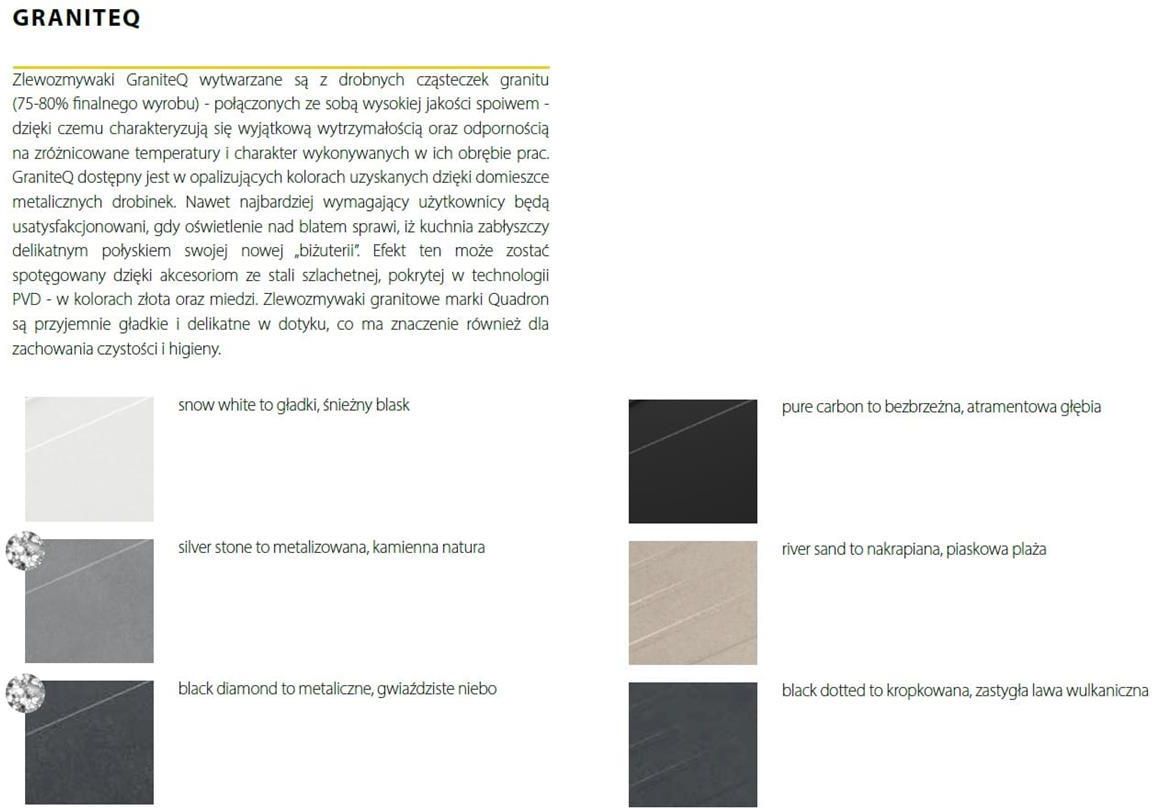 GRANITEQ

Zlewozmywaki GraniteQ wytwarzane są z drobnych cząsteczek granitu (75-80% finalnego wyrobu) - połączonych ze sobą wysokiej jakości spoiwem - dzięki czemu charakteryzują się wyjątkową wytrzymałością oraz odpornością na zróżnicowane temperatury i charakter wykonywanych w ich obrębie prac. GraniteQ dostępny jest w opalizujących kolorach uzyskanych dzięki domieszce metalicznych drobinek. Nawet najbardziej wymagający użytkownicy będą usatysfakcjonowani, gdy oświetlenie nad blatem sprawi, iż kuchnia zabłyszczy delikatnym połyskiem swojej nowej „biżuterii". Efekt ten może zostać spotęgowany dzięki akcesoriom ze stali szlachetnej, pokrytej w technologii PVD - w kolorach złota oraz miedzi. Zlewozmywaki granitowe marki Quadron są przyjemnie gładkie i delikatne w dotyku, co ma znaczenie również dla zachowania czystości i higieny.

snow white to gładki, śnieżny blask

silver stone to metalizowana, kamienna natura

black diamond to metaliczne, gwiaździste niebo

pure carbon to bezbrzeżna, atramentowa głębia

river sand to nakrapiana, piaskowa plaża

black dotted to kropkowana, zastygła lawa wulkaniczna